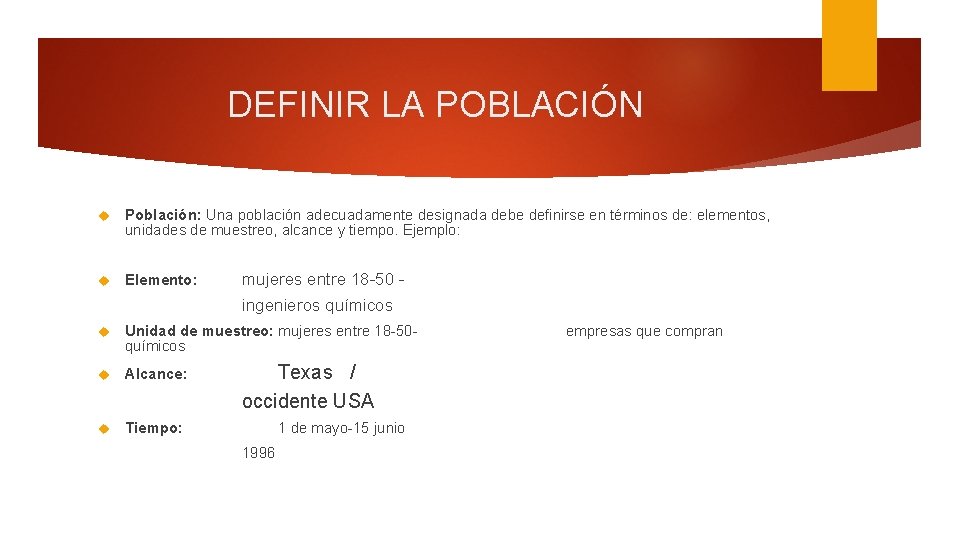 DEFINIR LA POBLACIÓN

Población: Una población adecuadamente designada debe definirse en términos de: elementos, unidades de muestreo, alcance y tiempo. Ejemplo:

Elemento: mujeres entre 18-50 - ingenieros químicos

Unidad de muestreo: mujeres entre 18-50- empresas que compran químicos

Alcance: Texas / occidente USA

Tiempo: 1 de mayo-15 junio 1996